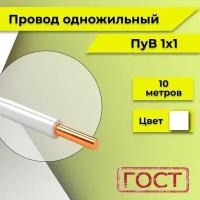 Провод одножильный

ПуВ 1х1

10 метров

Цвет

ГОСТ